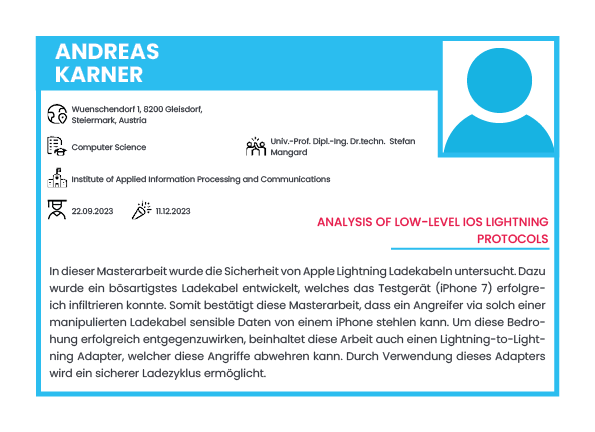 ANDREAS
KARNER

Wuenschendorf 1, 8200 Gleisdorf, Steiermark, Austria

Computer Science

Univ.-Prof. Dipl.-Ing. Dr.techn. Stefan Mangard

Institute of Applied Information Processing and Communications

22.09.2023

11.12.2023

ANALYSIS OF LOW-LEVEL IOS LIGHTNING PROTOCOLS

In dieser Masterarbeit wurde die Sicherheit von Apple Lightning Ladekabeln untersucht. Dazu wurde ein bösartigstes Ladekabel entwickelt, welches das Testgerät (iPhone 7) erfolgreich infiltrieren konnte. Somit bestätigt diese Masterarbeit, dass ein Angreifer via solch einer manipulierten Ladekabel sensible Daten von einem iPhone stehlen kann. Um diese Bedrohung erfolgreich entgegenzuwirken, beinhaltet diese Arbeit auch einen Lightning-to-Lightning Adapter, welcher diese Angriffe abwehren kann. Durch Verwendung dieses Adapters wird ein sicherer Ladezyklus ermöglicht.